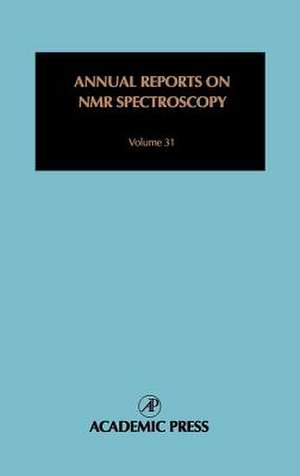 ANNUAL REPORTS ON NMR SPECTROSCOPY

Volume 31

AP

ACADEMIC PRESS